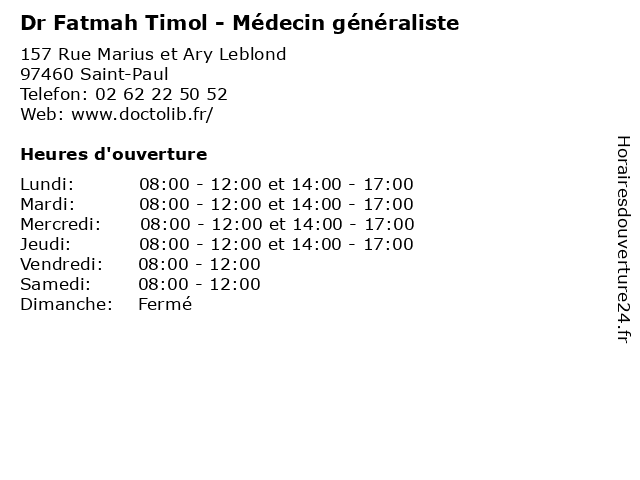 Dr Fatmah Timol - Médecin généraliste

157 Rue Marius et Ary Leblond
97460 Saint-Paul
Telefon: 02 62 22 50 52
Web: www.doctolib.fr/

Heures d'ouverture

Lundi: 08:00 - 12:00 et 14:00 - 17:00
Mardi: 08:00 - 12:00 et 14:00 - 17:00
Mercredi: 08:00 - 12:00 et 14:00 - 17:00
Jeudi: 08:00 - 12:00 et 14:00 - 17:00
Vendredi: 08:00 - 12:00
Samedi: 08:00 - 12:00
Dimanche: Fermé

Horairesdouverture24.fr